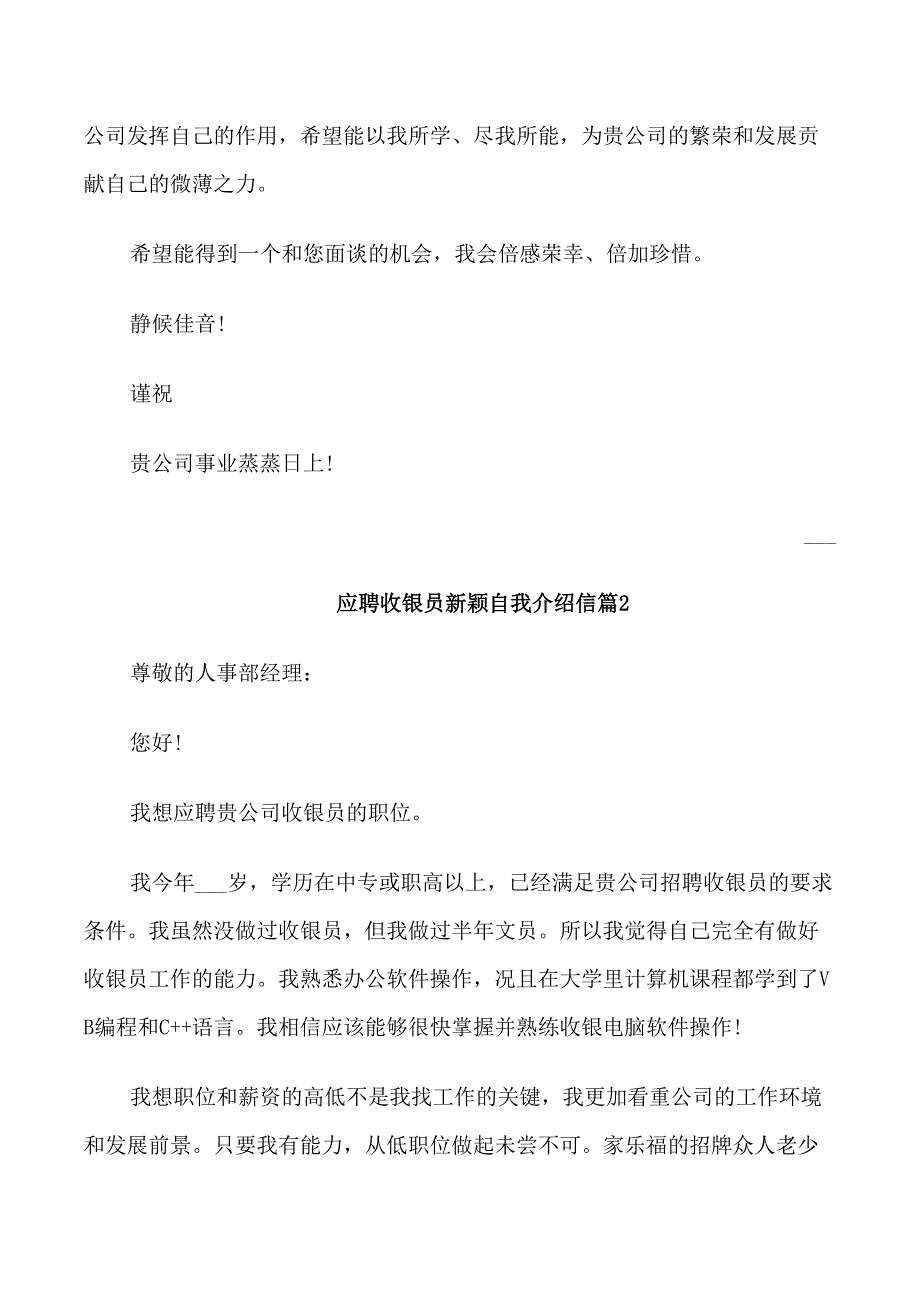 公司发挥自己的作用，希望能以我所学、尽我所能，为贵公司的繁荣和发展贡献自己的微薄之力。

希望能得到一个和您面谈的机会，我会倍感荣幸、倍加珍惜。

静候佳音!

谨祝

贵公司事业蒸蒸日上!

___

应聘收银员新颖自我介绍信篇2

尊敬的人事部经理：

您好!

我想应聘贵公司收银员的职位。

我今年___岁，学历在中专或职高以上，已经满足贵公司招聘收银员的要求条件。我虽然没做过收银员，但我做过半年文员。所以我觉得自己完全有做好收银员工作的能力。我熟悉办公软件操作，况且在大学里计算机课程都学到了VB编程和C++语言。我相信应该能够很快掌握并熟练收银电脑软件操作!

我想职位和薪资的高低不是我找工作的关键，我更加看重公司的工作环境和发展前景。只要我有能力，从低职位做起未尝不可。家乐福的招牌众人老少